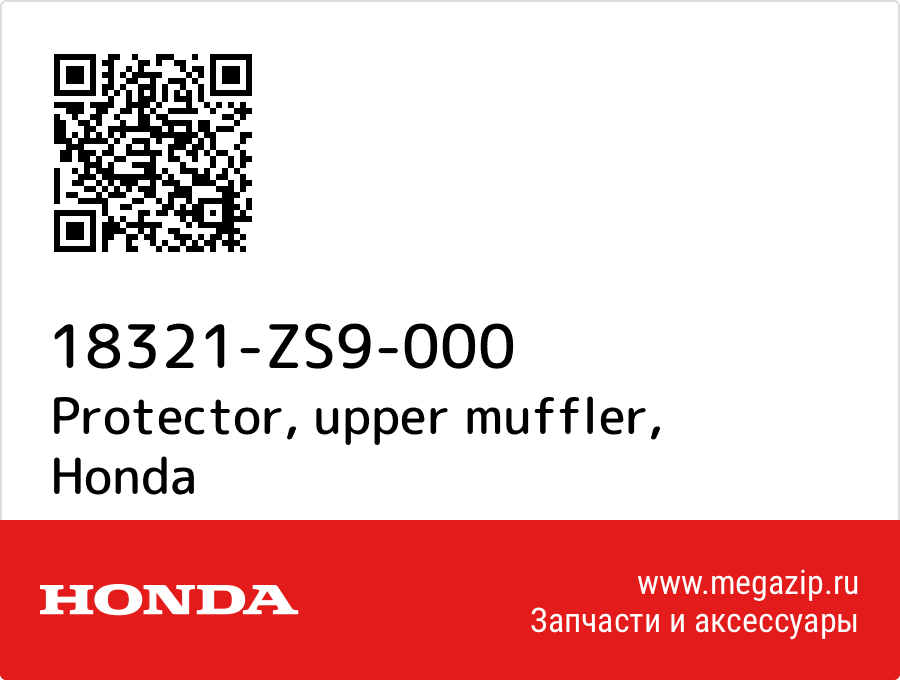 18321-ZS9-000
Protector, upper muffler, Honda

HONDA

www.megazip.ru
Запчасти и аксессуары